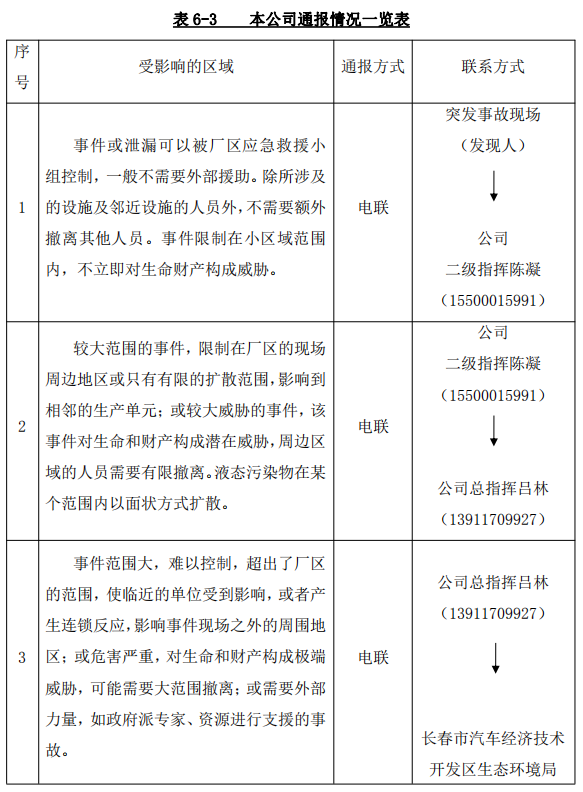 表 6-3　　本公司通报情况一览表

| 序号 | 受影响的区域 | 通报方式 | 联系方式 |
|---|---|---|---|
| 1 | 事件或泄漏可以被厂区应急救援小组控制，一般不需要外部援助。除所涉及的设施及邻近设施的人员外，不需要额外撤离其他人员。事件限制在小区域范围内，不立即对生命财产构成威胁。 | 电联 | 突发事故现场（发现人）↓ 公司 二级指挥陈凝（15500015991） |
| 2 | 较大范围的事件，限制在厂区的现场周边地区或只有有限的扩散范围，影响到相邻的生产单元；或较大威胁的事件，该事件对生命和财产构成潜在威胁，周边区域的人员需要有限撤离。液态污染物在某个范围内以面状方式扩散。 | 电联 | 公司 二级指挥陈凝（15500015991）↓ 公司总指挥吕林（13911709927） |
| 3 | 事件范围大，难以控制，超出了厂区的范围，使临近的单位受到影响，或者产生连锁反应，影响事件现场之外的周围地区；或危害严重，对生命和财产构成极端威胁，可能需要大范围撤离；或需要外部力量，如政府派专家、资源进行支援的事故。 | 电联 | 公司总指挥吕林（13911709927）↓ 长春市汽车经济技术开发区生态环境局 |